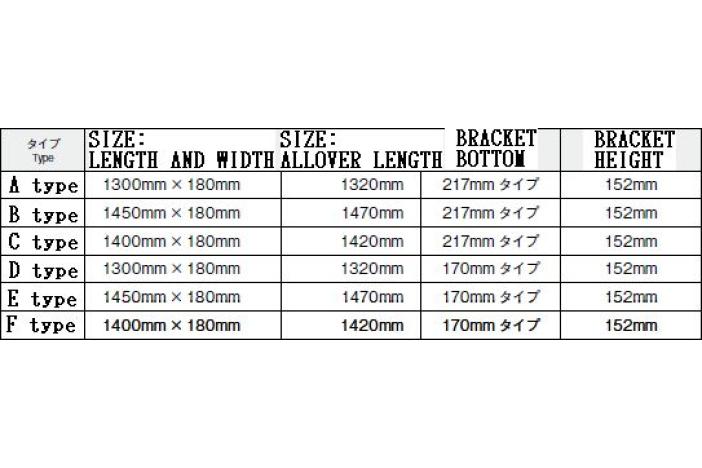 | タイプ Type | SIZE: LENGTH AND WIDTH | SIZE: ALLOVER LENGTH | BRACKET BOTTOM | BRACKET HEIGHT |
|---|---|---|---|---|
| A type | 1300mm × 180mm | 1320mm | 217mm タイプ | 152mm |
| B type | 1450mm × 180mm | 1470mm | 217mm タイプ | 152mm |
| C type | 1400mm × 180mm | 1420mm | 217mm タイプ | 152mm |
| D type | 1300mm × 180mm | 1320mm | 170mm タイプ | 152mm |
| E type | 1450mm × 180mm | 1470mm | 170mm タイプ | 152mm |
| F type | 1400mm × 180mm | 1420mm | 170mm タイプ | 152mm |